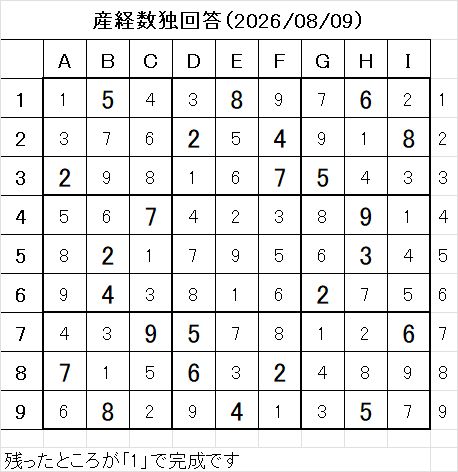 産経数独回答(2026/08/09)

| | A | B | C | D | E | F | G | H | I | |
|---|---|---|---|---|---|---|---|---|---|---|
| 1 | 1 | 5 | 4 | 3 | 8 | 9 | 7 | 6 | 2 | 1 |
| 2 | 3 | 7 | 6 | 2 | 5 | 4 | 9 | 1 | 8 | 2 |
| 3 | 2 | 9 | 8 | 1 | 6 | 7 | 5 | 4 | 3 | 3 |
| 4 | 5 | 6 | 7 | 4 | 2 | 3 | 8 | 9 | 1 | 4 |
| 5 | 8 | 2 | 1 | 7 | 9 | 5 | 6 | 3 | 4 | 5 |
| 6 | 9 | 4 | 3 | 8 | 1 | 6 | 2 | 7 | 5 | 6 |
| 7 | 4 | 3 | 9 | 5 | 7 | 8 | 1 | 2 | 6 | 7 |
| 8 | 7 | 1 | 5 | 6 | 3 | 2 | 4 | 8 | 9 | 8 |
| 9 | 6 | 8 | 2 | 9 | 4 | 1 | 3 | 5 | 7 | 9 |

残ったところが「1」で完成です